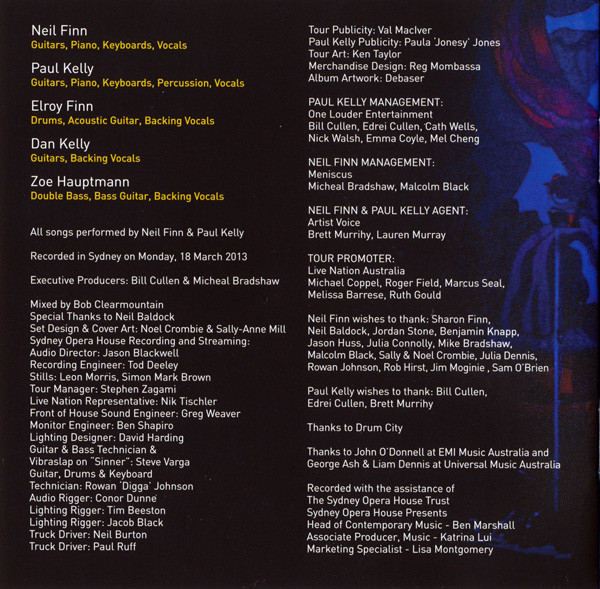 Neil Finn
Guitars, Piano, Keyboards, Vocals

Paul Kelly
Guitars, Piano, Keyboards, Percussion, Vocals

Elroy Finn
Drums, Acoustic Guitar, Backing Vocals

Dan Kelly
Guitars, Backing Vocals

Zoe Hauptmann
Double Bass, Bass Guitar, Backing Vocals

All songs performed by Neil Finn & Paul Kelly

Recorded in Sydney on Monday, 18 March 2013

Executive Producers: Bill Cullen & Micheal Bradshaw

Mixed by Bob Clearmountain
Special Thanks to Neil Baldock
Set Design & Cover Art: Noel Crombie & Sally-Anne Mill
Sydney Opera House Recording and Streaming:
Audio Director: Jason Blackwell
Recording Engineer: Tod Deeley
Stills: Leon Morris, Simon Mark Brown
Tour Manager: Stephen Zagami
Live Nation Representative: Nik Tischler
Front of House Sound Engineer: Greg Weaver
Monitor Engineer: Ben Shapiro
Lighting Designer: David Harding
Guitar & Bass Technician &
Vibraslap on "Sinner": Steve Varga
Guitar, Drums & Keyboard
Technician: Rowan 'Digga' Johnson
Audio Rigger: Conor Dunne
Lighting Rigger: Tim Beeston
Lighting Rigger: Jacob Black
Truck Driver: Neil Burton
Truck Driver: Paul Ruff

Tour Publicity: Val MacIver
Paul Kelly Publicity: Paula 'Jonesy' Jones
Tour Art: Ken Taylor
Merchandise Design: Reg Mombassa
Album Artwork: Debaser

PAUL KELLY MANAGEMENT:
One Louder Entertainment
Bill Cullen, Edrei Cullen, Cath Wells,
Nick Walsh, Emma Coyle, Mel Cheng

NEIL FINN MANAGEMENT:
Meniscus
Micheal Bradshaw, Malcolm Black

NEIL FINN & PAUL KELLY AGENT:
Artist Voice
Brett Murrihy, Lauren Murray

TOUR PROMOTER:
Live Nation Australia
Michael Coppel, Roger Field, Marcus Seal,
Melissa Barrese, Ruth Gould

Neil Finn wishes to thank: Sharon Finn,
Neil Baldock, Jordan Stone, Benjamin Knapp,
Jason Huss, Julia Connolly, Mike Bradshaw,
Malcolm Black, Sally & Noel Crombie, Julia Dennis,
Rowan Johnson, Rob Hirst, Jim Moginie , Sam O'Brien

Paul Kelly wishes to thank: Bill Cullen,
Edrei Cullen, Brett Murrihy

Thanks to Drum City

Thanks to John O'Donnell at EMI Music Australia and
George Ash & Liam Dennis at Universal Music Australia

Recorded with the assistance of
The Sydney Opera House Trust
Sydney Opera House Presents
Head of Contemporary Music - Ben Marshall
Associate Producer, Music - Katrina Lui
Marketing Specialist - Lisa Montgomery